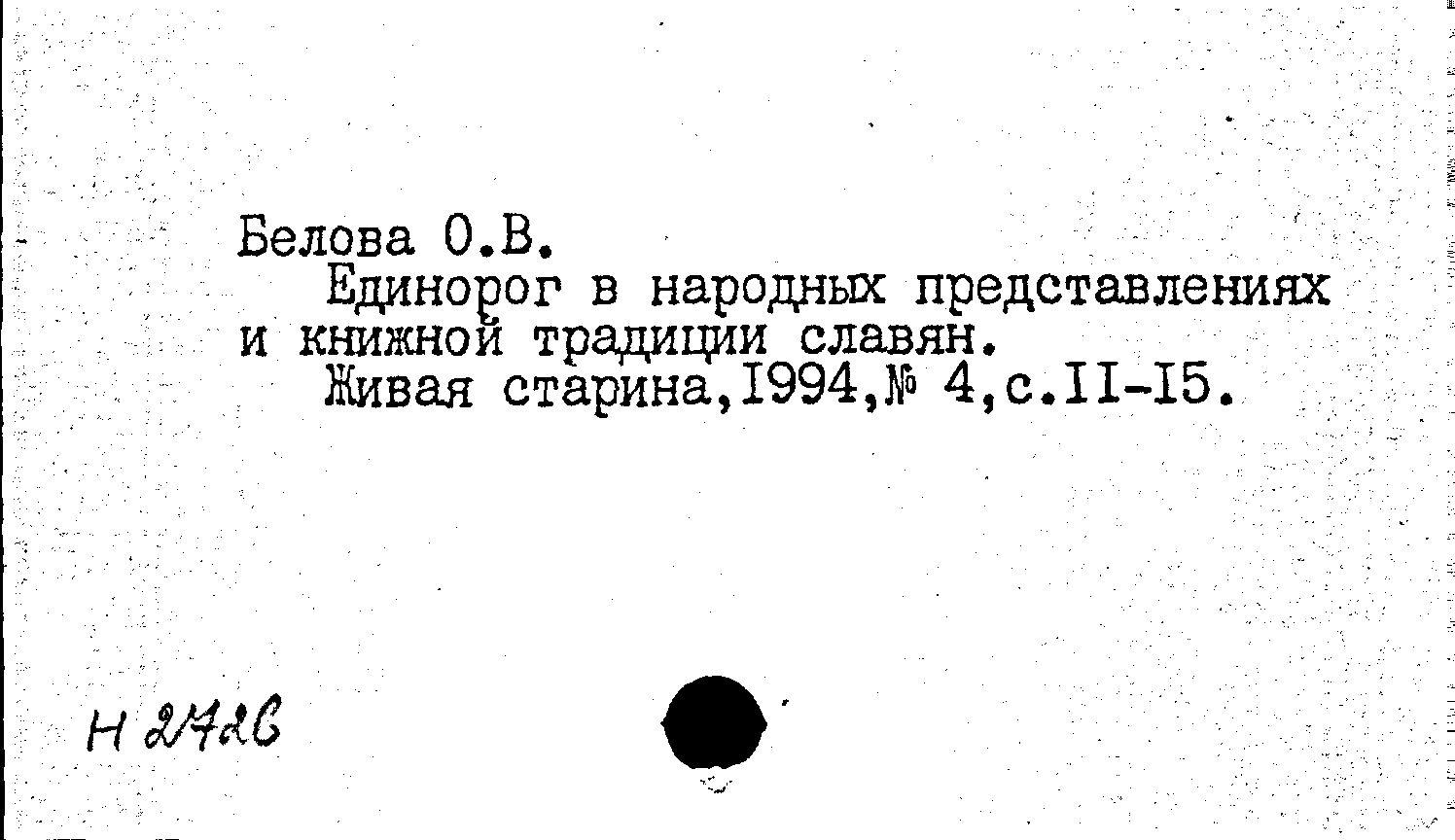 Белова О.В.

Единорог в народных представлениях и книжной традиции славян.

Живая старина,I994,№ 4,с.II-I5.

Н 2726